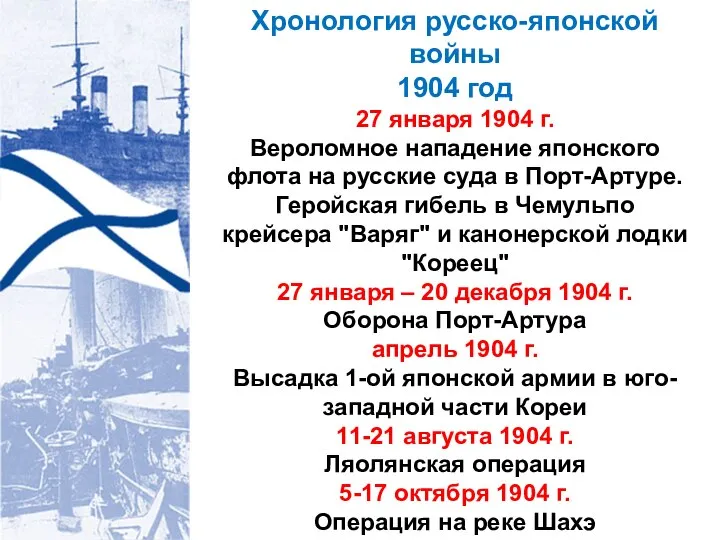 Хронология русско-японской войны
1904 год

27 января 1904 г.
Вероломное нападение японского флота на русские суда в Порт-Артуре. Геройская гибель в Чемульпо крейсера "Варяг" и канонерской лодки "Кореец"

27 января – 20 декабря 1904 г.
Оборона Порт-Артура

апрель 1904 г.
Высадка 1-ой японской армии в юго-западной части Кореи

11-21 августа 1904 г.
Ляолянская операция

5-17 октября 1904 г.
Операция на реке Шахэ